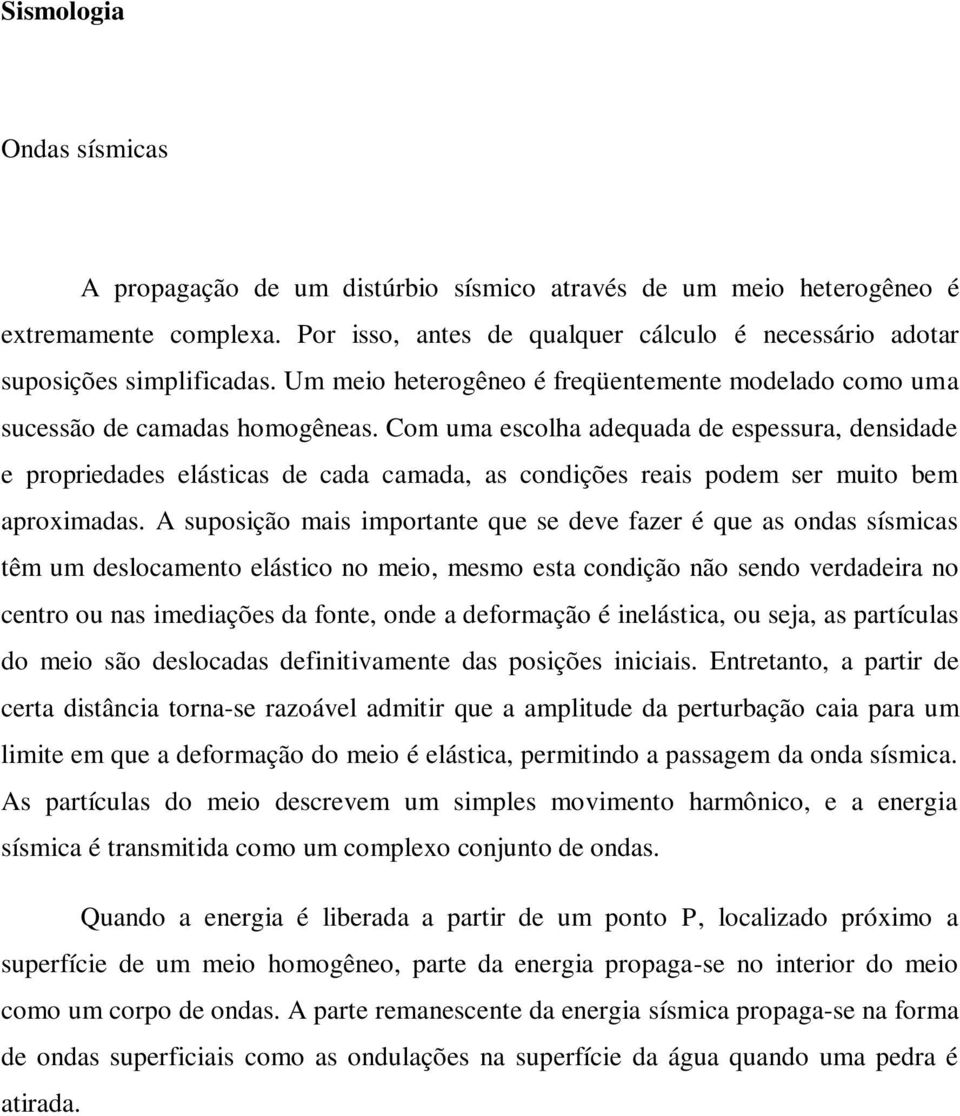 Sismologia

Ondas sísmicas

A propagação de um distúrbio sísmico através de um meio heterogêneo é extremamente complexa. Por isso, antes de qualquer cálculo é necessário adotar suposições simplificadas. Um meio heterogêneo é freqüentemente modelado como uma sucessão de camadas homogêneas. Com uma escolha adequada de espessura, densidade e propriedades elásticas de cada camada, as condições reais podem ser muito bem aproximadas. A suposição mais importante que se deve fazer é que as ondas sísmicas têm um deslocamento elástico no meio, mesmo esta condição não sendo verdadeira no centro ou nas imediações da fonte, onde a deformação é inelástica, ou seja, as partículas do meio são deslocadas definitivamente das posições iniciais. Entretanto, a partir de certa distância torna-se razoável admitir que a amplitude da perturbação caia para um limite em que a deformação do meio é elástica, permitindo a passagem da onda sísmica. As partículas do meio descrevem um simples movimento harmônico, e a energia sísmica é transmitida como um complexo conjunto de ondas.

Quando a energia é liberada a partir de um ponto P, localizado próximo a superfície de um meio homogêneo, parte da energia propaga-se no interior do meio como um corpo de ondas. A parte remanescente da energia sísmica propaga-se na forma de ondas superficiais como as ondulações na superfície da água quando uma pedra é atirada.